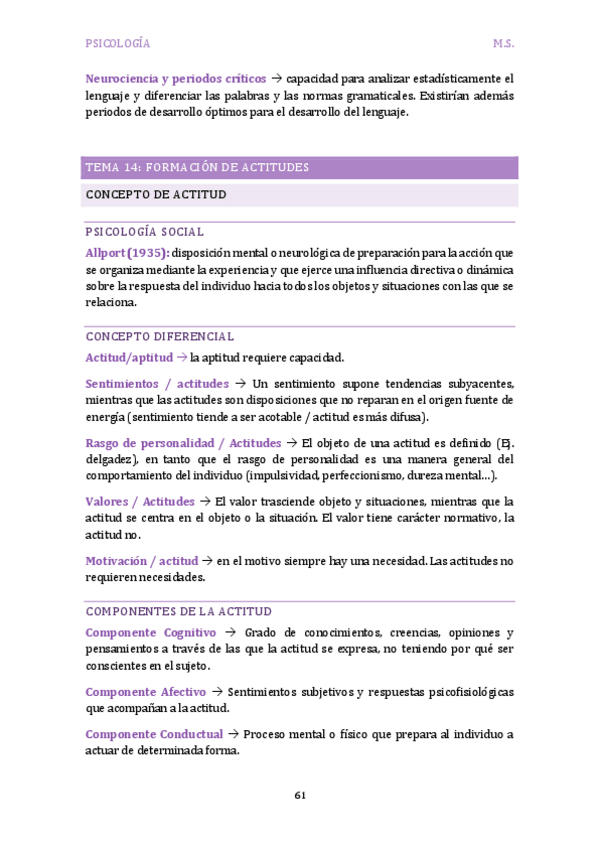 PSICOLOGÍA M.S.

Neurociencia y periodos críticos → capacidad para analizar estadísticamente el lenguaje y diferenciar las palabras y las normas gramaticales. Existirían además periodos de desarrollo óptimos para el desarrollo del lenguaje.

TEMA 14: FORMACIÓN DE ACTITUDES

CONCEPTO DE ACTITUD

PSICOLOGÍA SOCIAL

Allport (1935): disposición mental o neurológica de preparación para la acción que se organiza mediante la experiencia y que ejerce una influencia directiva o dinámica sobre la respuesta del individuo hacia todos los objetos y situaciones con las que se relaciona.

CONCEPTO DIFERENCIAL

Actitud/aptitud → la aptitud requiere capacidad.

Sentimientos / actitudes → Un sentimiento supone tendencias subyacentes, mientras que las actitudes son disposiciones que no reparan en el origen fuente de energía (sentimiento tiende a ser acotable / actitud es más difusa).

Rasgo de personalidad / Actitudes → El objeto de una actitud es definido (Ej. delgadez), en tanto que el rasgo de personalidad es una manera general del comportamiento del individuo (impulsividad, perfeccionismo, dureza mental…).

Valores / Actitudes → El valor trasciende objeto y situaciones, mientras que la actitud se centra en el objeto o la situación. El valor tiene carácter normativo, la actitud no.

Motivación / actitud → en el motivo siempre hay una necesidad. Las actitudes no requieren necesidades.

COMPONENTES DE LA ACTITUD

Componente Cognitivo → Grado de conocimientos, creencias, opiniones y pensamientos a través de las que la actitud se expresa, no teniendo por qué ser conscientes en el sujeto.

Componente Afectivo → Sentimientos subjetivos y respuestas psicofisiológicas que acompañan a la actitud.

Componente Conductual → Proceso mental o físico que prepara al individuo a actuar de determinada forma.

61